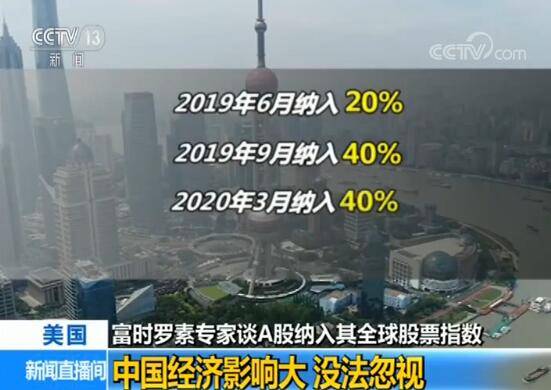 CCTV 13
新闻

CCTV.com

2019年6月纳入 20%

2019年9月纳入 40%

2020年3月纳入 40%

美国 富时罗素专家谈A股纳入其全球股票指数

新闻直播间 中国经济影响大 没法忽视